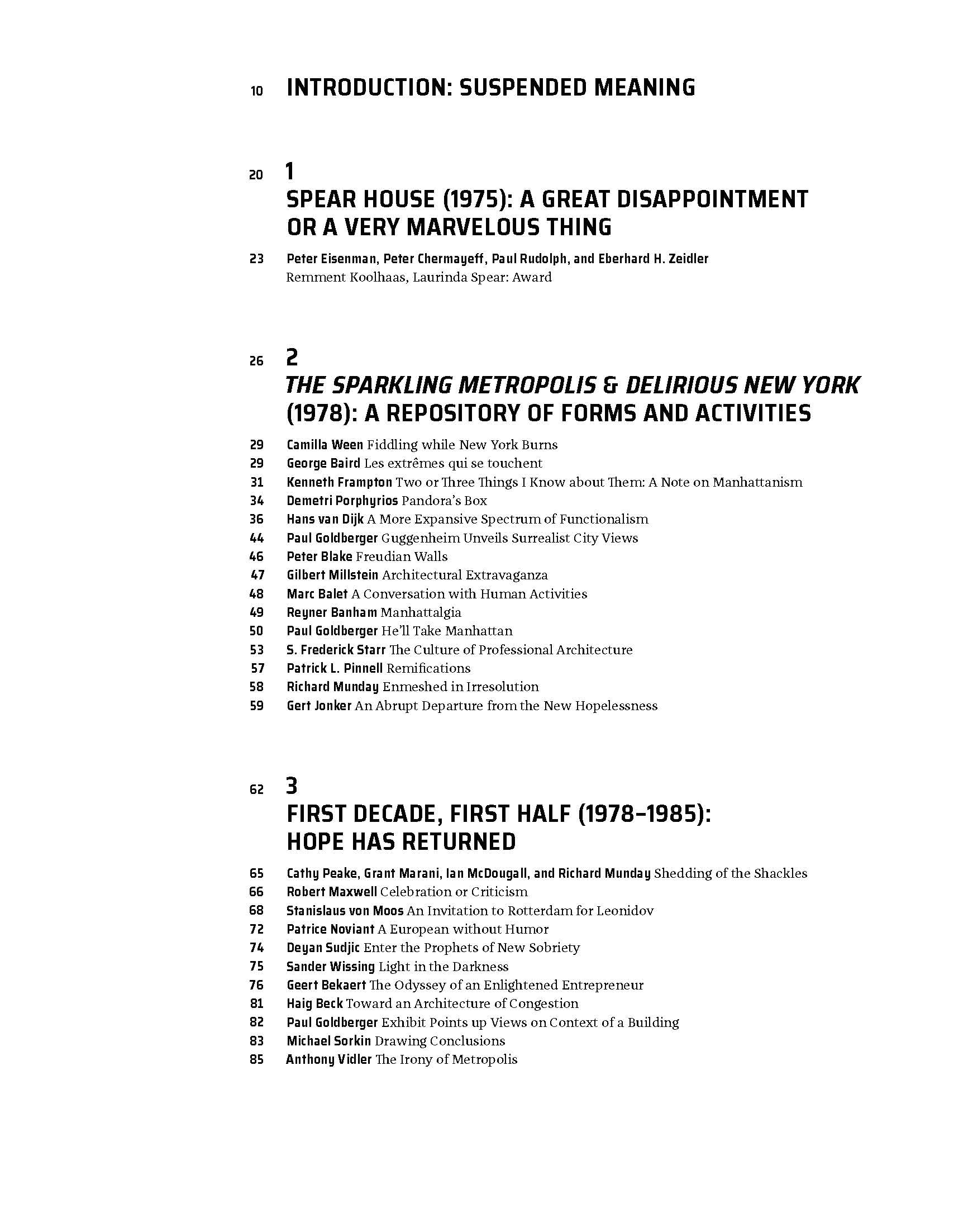 10 INTRODUCTION: SUSPENDED MEANING

20 1
SPEAR HOUSE (1975): A GREAT DISAPPOINTMENT OR A VERY MARVELOUS THING

23 Peter Eisenman, Peter Chermayeff, Paul Rudolph, and Eberhard H. Zeidler Remment Koolhaas, Laurinda Spear: Award

26 2
THE SPARKLING METROPOLIS & DELIRIOUS NEW YORK (1978): A REPOSITORY OF FORMS AND ACTIVITIES

29 Camilla Ween Fiddling while New York Burns
29 George Baird Les extrêmes qui se touchent
31 Kenneth Frampton Two or Three Things I Know about Them: A Note on Manhattanism
34 Demetri Porphyrios Pandora's Box
36 Hans van Dijk A More Expansive Spectrum of Functionalism
44 Paul Goldberger Guggenheim Unveils Surrealist City Views
46 Peter Blake Freudian Walls
47 Gilbert Millstein Architectural Extravaganza
48 Marc Balet A Conversation with Human Activities
49 Reyner Banham Manhattalgia
50 Paul Goldberger He'll Take Manhattan
53 S. Frederick Starr The Culture of Professional Architecture
57 Patrick L. Pinnell Remifications
58 Richard Munday Enmeshed in Irresolution
59 Gert Jonker An Abrupt Departure from the New Hopelessness

62 3
FIRST DECADE, FIRST HALF (1978–1985): HOPE HAS RETURNED

65 Cathy Peake, Grant Marani, Ian McDougall, and Richard Munday Shedding of the Shackles
66 Robert Maxwell Celebration or Criticism
68 Stanislaus von Moos An Invitation to Rotterdam for Leonidov
72 Patrice Noviant A European without Humor
74 Deyan Sudjic Enter the Prophets of New Sobriety
75 Sander Wissing Light in the Darkness
76 Geert Bekaert The Odyssey of an Enlightened Entrepreneur
81 Haig Beck Toward an Architecture of Congestion
82 Paul Goldberger Exhibit Points up Views on Context of a Building
83 Michael Sorkin Drawing Conclusions
85 Anthony Vidler The Irony of Metropolis